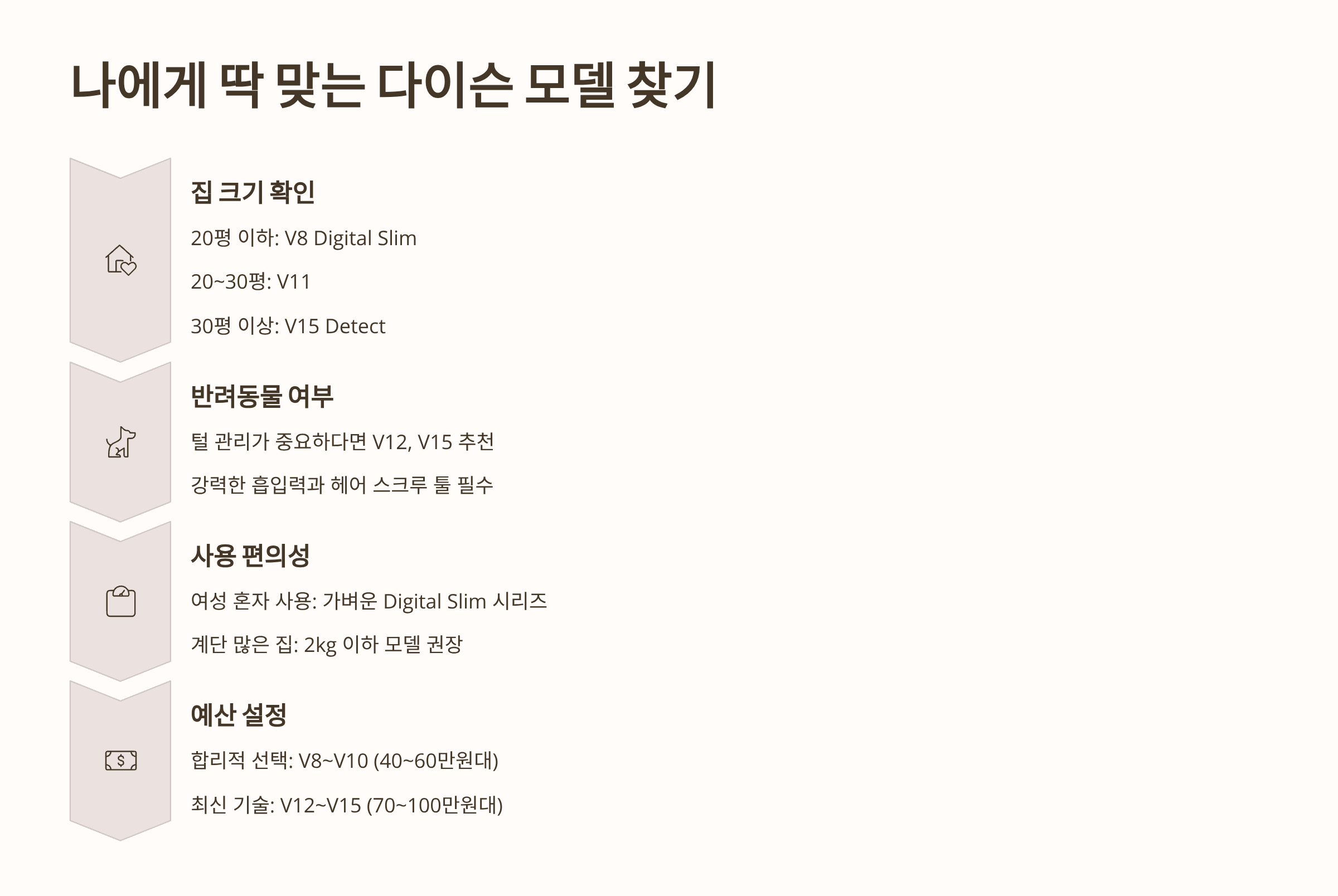 나에게 딱 맞는 다이슨 모델 찾기

집 크기 확인

20평 이하: V8 Digital Slim

20~30평: V11

30평 이상: V15 Detect

반려동물 여부

털 관리가 중요하다면 V12, V15 추천

강력한 흡입력과 헤어 스크루 툴 필수

사용 편의성

여성 혼자 사용: 가벼운 Digital Slim 시리즈

계단 많은 집: 2kg 이하 모델 권장

예산 설정

합리적 선택: V8~V10 (40~60만원대)

최신 기술: V12~V15 (70~100만원대)